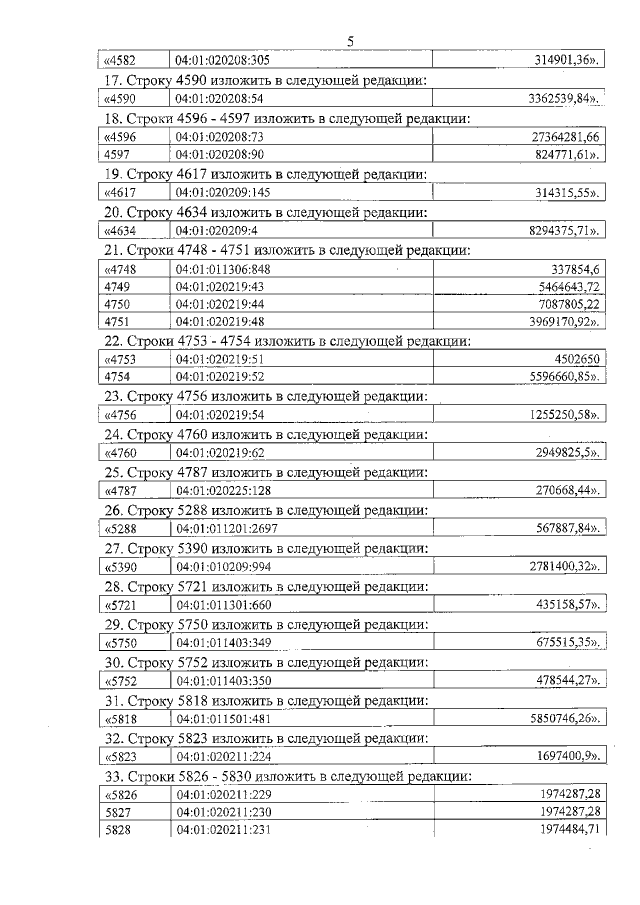 5

| «4582 | 04:01:020208:305 | 314901,36». |
|---|---|---|

17. Строку 4590 изложить в следующей редакции:

| «4590 | 04:01:020208:54 | 3362539,84». |
|---|---|---|

18. Строки 4596 - 4597 изложить в следующей редакции:

| «4596 | 04:01:020208:73 | 27364281,66 |
|---|---|---|
| 4597 | 04:01:020208:90 | 824771,61». |

19. Строку 4617 изложить в следующей редакции:

| «4617 | 04:01:020209:145 | 314315,55». |
|---|---|---|

20. Строку 4634 изложить в следующей редакции:

| «4634 | 04:01:020209:4 | 8294375,71». |
|---|---|---|

21. Строки 4748 - 4751 изложить в следующей редакции:

| «4748 | 04:01:011306:848 | 337854,6 |
|---|---|---|
| 4749 | 04:01:020219:43 | 5464643,72 |
| 4750 | 04:01:020219:44 | 7087805,22 |
| 4751 | 04:01:020219:48 | 3969170,92». |

22. Строки 4753 - 4754 изложить в следующей редакции:

| «4753 | 04:01:020219:51 | 4502650 |
|---|---|---|
| 4754 | 04:01:020219:52 | 5596660,85». |

23. Строку 4756 изложить в следующей редакции:

| «4756 | 04:01:020219:54 | 1255250,58». |
|---|---|---|

24. Строку 4760 изложить в следующей редакции:

| «4760 | 04:01:020219:62 | 2949825,5». |
|---|---|---|

25. Строку 4787 изложить в следующей редакции:

| «4787 | 04:01:020225:128 | 270668,44». |
|---|---|---|

26. Строку 5288 изложить в следующей редакции:

| «5288 | 04:01:011201:2697 | 567887,84». |
|---|---|---|

27. Строку 5390 изложить в следующей редакции:

| «5390 | 04:01:010209:994 | 2781400,32». |
|---|---|---|

28. Строку 5721 изложить в следующей редакции:

| «5721 | 04:01:011301:660 | 435158,57». |
|---|---|---|

29. Строку 5750 изложить в следующей редакции:

| «5750 | 04:01:011403:349 | 675515,35». |
|---|---|---|

30. Строку 5752 изложить в следующей редакции:

| «5752 | 04:01:011403:350 | 478544,27». |
|---|---|---|

31. Строку 5818 изложить в следующей редакции:

| «5818 | 04:01:011501:481 | 5850746,26». |
|---|---|---|

32. Строку 5823 изложить в следующей редакции:

| «5823 | 04:01:020211:224 | 1697400,9». |
|---|---|---|

33. Строки 5826 - 5830 изложить в следующей редакции:

| «5826 | 04:01:020211:229 | 1974287,28 |
|---|---|---|
| 5827 | 04:01:020211:230 | 1974287,28 |
| 5828 | 04:01:020211:231 | 1974484,71 |